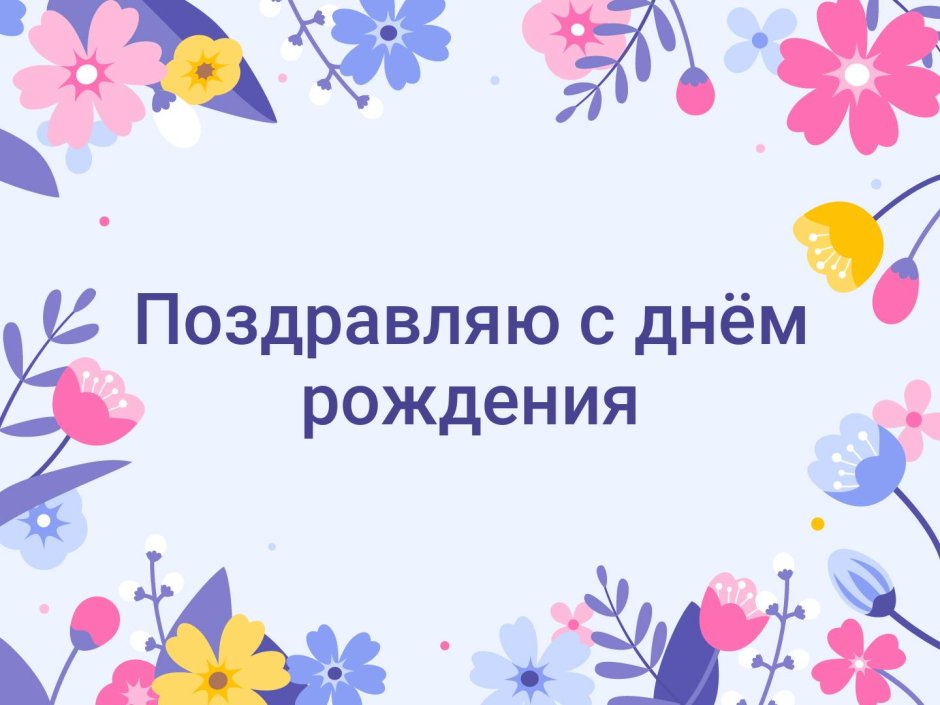 Поздравляю с днём рождения